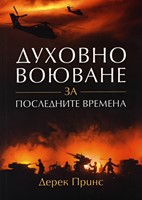 ДУХОВНО ВОЮВАНЕ
ЗА
ПОСЛЕДНИТЕ ВРЕМЕНА

Дерек Принс